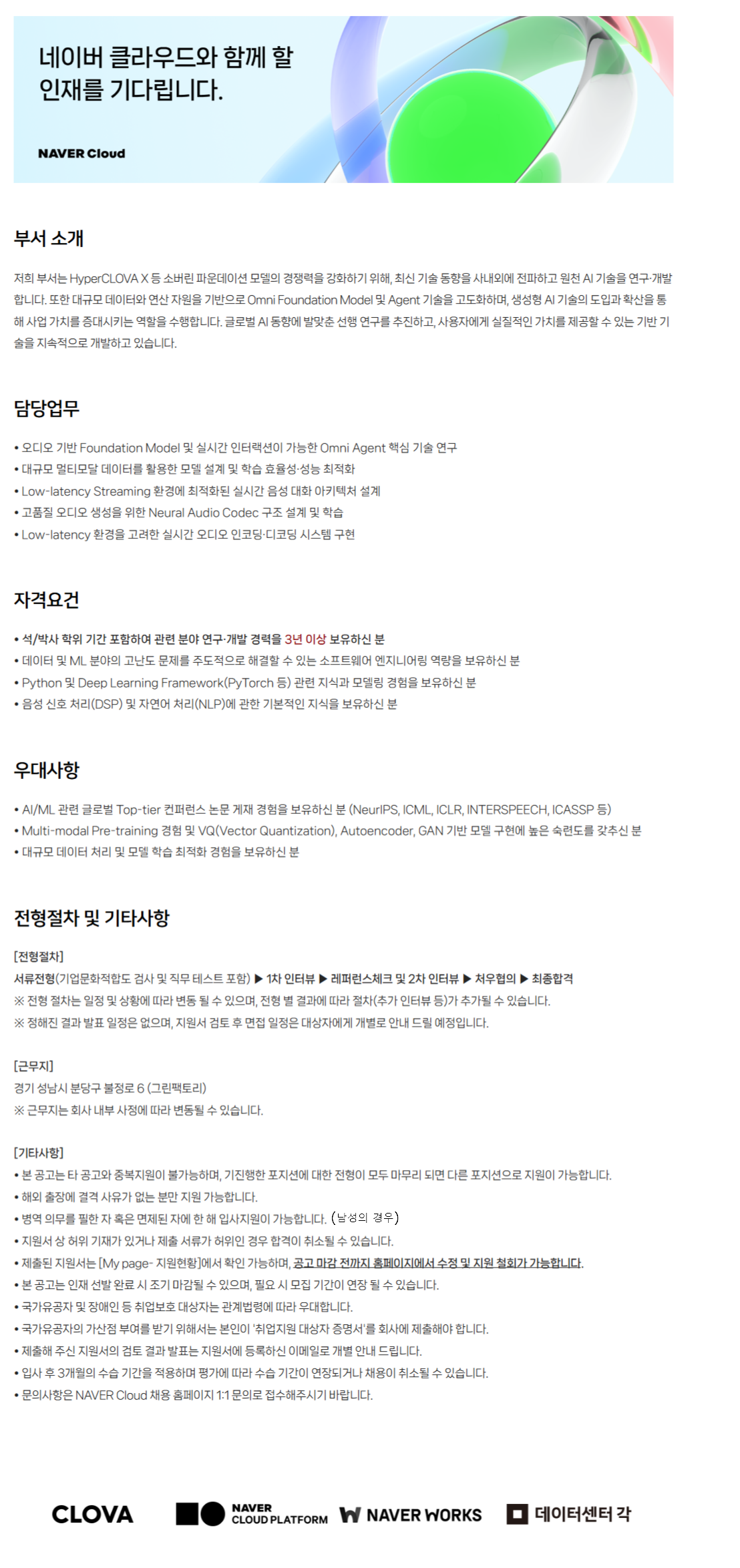 네이버 클라우드와 함께 할 인재를 기다립니다.

NAVER Cloud

부서 소개

저희 부서는 HyperCLOVA X 등 소버린 파운데이션 모델의 경쟁력을 강화하기 위해, 최신 기술 동향을 사내외에 전파하고 원천 AI 기술을 연구·개발합니다. 또한 대규모 데이터와 연산 자원을 기반으로 Omni Foundation Model 및 Agent 기술을 고도화하며, 생성형 AI 기술의 도입과 확산을 통해 사업 가치를 증대시키는 역할을 수행합니다. 글로벌 AI 동향에 발맞춘 선행 연구를 추진하고, 사용자에게 실질적인 가치를 제공할 수 있는 기반 기술을 지속적으로 개발하고 있습니다.

담당업무

• 오디오 기반 Foundation Model 및 실시간 인터랙션이 가능한 Omni Agent 핵심 기술 연구
• 대규모 멀티모달 데이터를 활용한 모델 설계 및 학습 효율성·성능 최적화
• Low-latency Streaming 환경에 최적화된 실시간 음성 대화 아키텍처 설계
• 고품질 오디오 생성을 위한 Neural Audio Codec 구조 설계 및 학습
• Low-latency 환경을 고려한 실시간 오디오 인코딩·디코딩 시스템 구현

자격요건

• 석/박사 학위 기간 포함하여 관련 분야 연구·개발 경력을 3년 이상 보유하신 분
• 데이터 및 ML 분야의 고난도 문제를 주도적으로 해결할 수 있는 소프트웨어 엔지니어링 역량을 보유하신 분
• Python 및 Deep Learning Framework(PyTorch 등) 관련 지식과 모델링 경험을 보유하신 분
• 음성 신호 처리(DSP) 및 자연어 처리(NLP)에 관한 기본적인 지식을 보유하신 분

우대사항

• AI/ML 관련 글로벌 Top-tier 컨퍼런스 논문 게재 경험을 보유하신 분 (NeurIPS, ICML, ICLR, INTERSPEECH, ICASSP 등)
• Multi-modal Pre-training 경험 및 VQ(Vector Quantization), Autoencoder, GAN 기반 모델 구현에 높은 숙련도를 갖추신 분
• 대규모 데이터 처리 및 모델 학습 최적화 경험을 보유하신 분

전형절차 및 기타사항

[전형절차]
서류전형(기업문화적합도 검사 및 직무 테스트 포함) ▶ 1차 인터뷰 ▶ 레퍼런스체크 및 2차 인터뷰 ▶ 처우협의 ▶ 최종합격
※ 전형 절차는 일정 및 상황에 따라 변동 될 수 있으며, 전형 별 결과에 따라 절차(추가 인터뷰 등)가 추가될 수 있습니다.
※ 정해진 결과 발표 일정은 없으며, 지원서 검토 후 면접 일정은 대상자에게 개별로 안내 드릴 예정입니다.

[근무지]
경기 성남시 분당구 불정로 6 (그린팩토리)
※ 근무지는 회사 내부 사정에 따라 변동될 수 있습니다.

[기타사항]
• 본 공고는 타 공고와 중복지원이 불가능하며, 기진행한 포지션에 대한 전형이 모두 마무리 되면 다른 포지션으로 지원이 가능합니다.
• 해외 출장에 결격 사유가 없는 분만 지원 가능합니다.
• 병역 의무를 필한 자 혹은 면제된 자에 한 해 입사지원이 가능합니다. (남성의 경우)
• 지원서 상 허위 기재가 있거나 제출 서류가 허위인 경우 합격이 취소될 수 있습니다.
• 제출된 지원서는 [My page- 지원현황]에서 확인 가능하며, 공고 마감 전까지 홈페이지에서 수정 및 지원 철회가 가능합니다.
• 본 공고는 인재 선발 완료 시 조기 마감될 수 있으며, 필요 시 모집 기간이 연장 될 수 있습니다.
• 국가유공자 및 장애인 등 취업보호 대상자는 관계법령에 따라 우대합니다.
• 국가유공자의 가산점 부여를 받기 위해서는 본인이 '취업지원 대상자 증명서'를 회사에 제출해야 합니다.
• 제출해 주신 지원서의 검토 결과 발표는 지원서에 등록하신 이메일로 개별 안내 드립니다.
• 입사 후 3개월의 수습 기간을 적용하며 평가에 따라 수습 기간이 연장되거나 채용이 취소될 수 있습니다.
• 문의사항은 NAVER Cloud 채용 홈페이지 1:1 문의로 접수해주시기 바랍니다.

CLOVA NAVER CLOUD PLATFORM NAVER WORKS 데이터센터 각